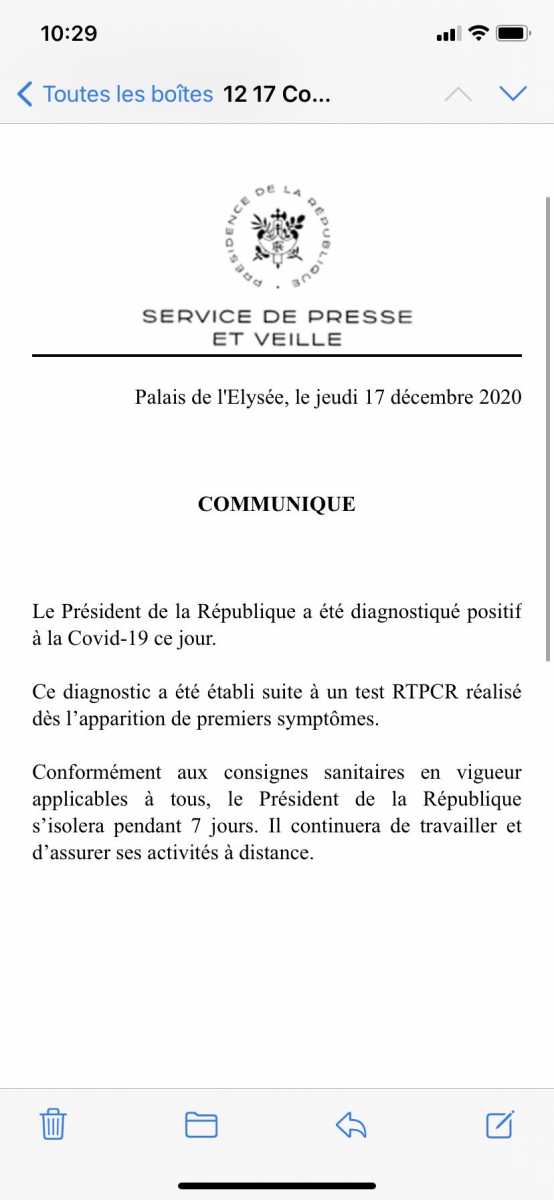 10:29

Toutes les boîtes 12 17 Co...

PRÉSIDENCE DE LA RÉPUBLIQUE

SERVICE DE PRESSE ET VEILLE

Palais de l'Elysée, le jeudi 17 décembre 2020

COMMUNIQUE

Le Président de la République a été diagnostiqué positif à la Covid-19 ce jour.

Ce diagnostic a été établi suite à un test RTPCR réalisé dès l'apparition de premiers symptômes.

Conformément aux consignes sanitaires en vigueur applicables à tous, le Président de la République s'isolera pendant 7 jours. Il continuera de travailler et d'assurer ses activités à distance.